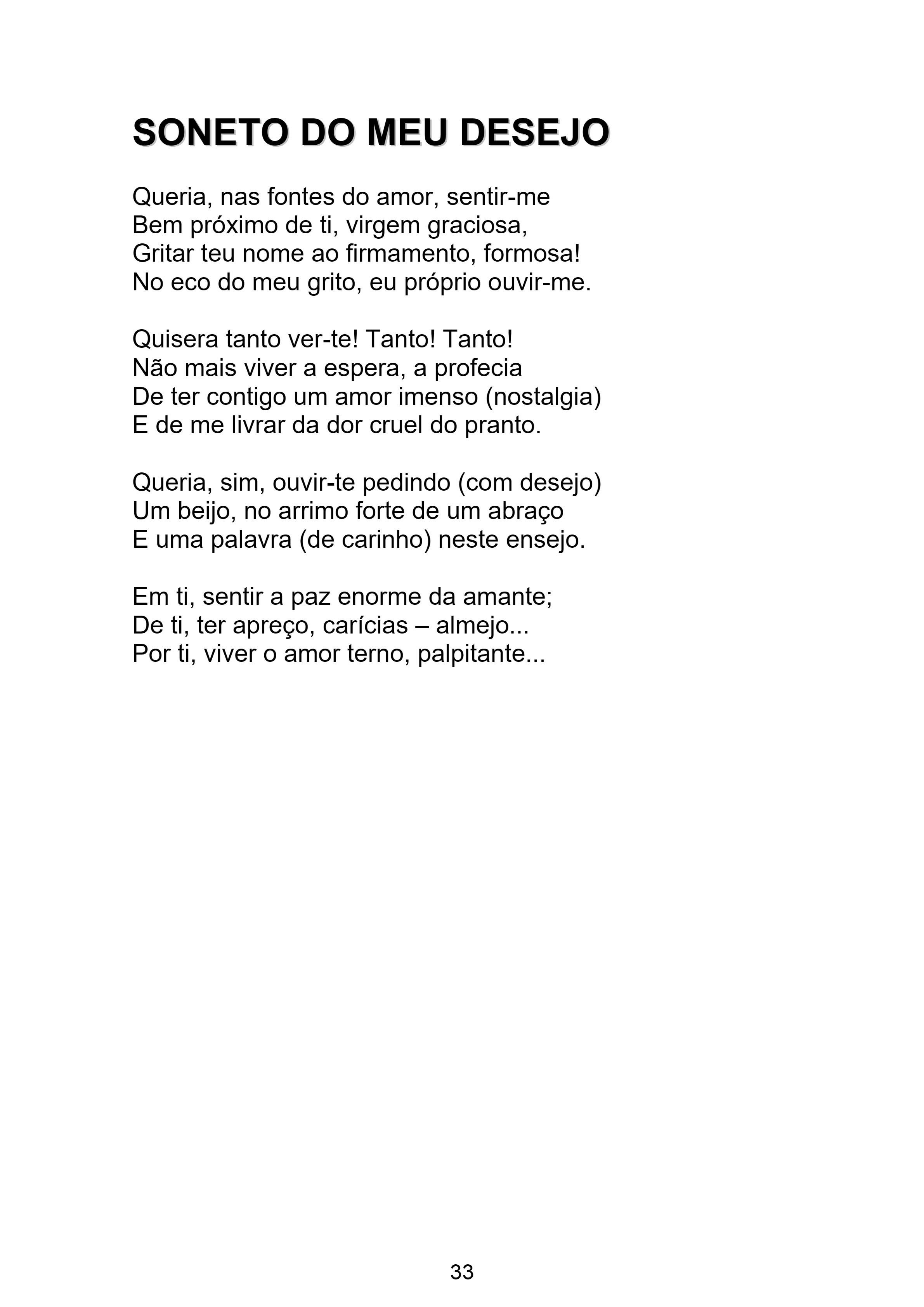 SONETO DO MEU DESEJO

Queria, nas fontes do amor, sentir-me
Bem próximo de ti, virgem graciosa,
Gritar teu nome ao firmamento, formosa!
No eco do meu grito, eu próprio ouvir-me.

Quisera tanto ver-te! Tanto! Tanto!
Não mais viver a espera, a profecia
De ter contigo um amor imenso (nostalgia)
E de me livrar da dor cruel do pranto.

Queria, sim, ouvir-te pedindo (com desejo)
Um beijo, no arrimo forte de um abraço
E uma palavra (de carinho) neste ensejo.

Em ti, sentir a paz enorme da amante;
De ti, ter apreço, carícias – almejo...
Por ti, viver o amor terno, palpitante...

33